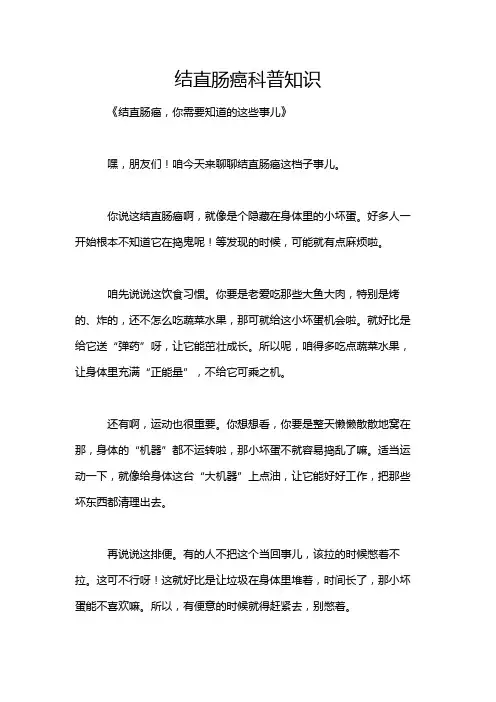 结直肠癌科普知识

《结直肠癌，你需要知道的这些事儿》

嘿，朋友们！咱今天来聊聊结直肠癌这档子事儿。

你说这结直肠癌啊，就像是个隐藏在身体里的小坏蛋。好多人一开始根本不知道它在捣鬼呢！等发现的时候，可能就有点麻烦啦。

咱先说说这饮食习惯。你要是老爱吃那些大鱼大肉，特别是烤的、炸的，还不怎么吃蔬菜水果，那可就给这小坏蛋机会啦。就好比是给它送“弹药”呀，让它能茁壮成长。所以呢，咱得多吃点蔬菜水果，让身体里充满“正能量”，不给它可乘之机。

还有啊，运动也很重要。你想想看，你要是整天懒懒散散地窝在那，身体的“机器”都不运转啦，那小坏蛋不就容易捣乱了嘛。适当运动一下，就像给身体这台“大机器”上点油，让它能好好工作，把那些坏东西都清理出去。

再说说这排便。有的人不把这个当回事儿，该拉的时候憋着不拉。这可不行呀！这就好比是让垃圾在身体里堆着，时间长了，那小坏蛋能不喜欢嘛。所以，有便意的时候就得赶紧去，别憋着。